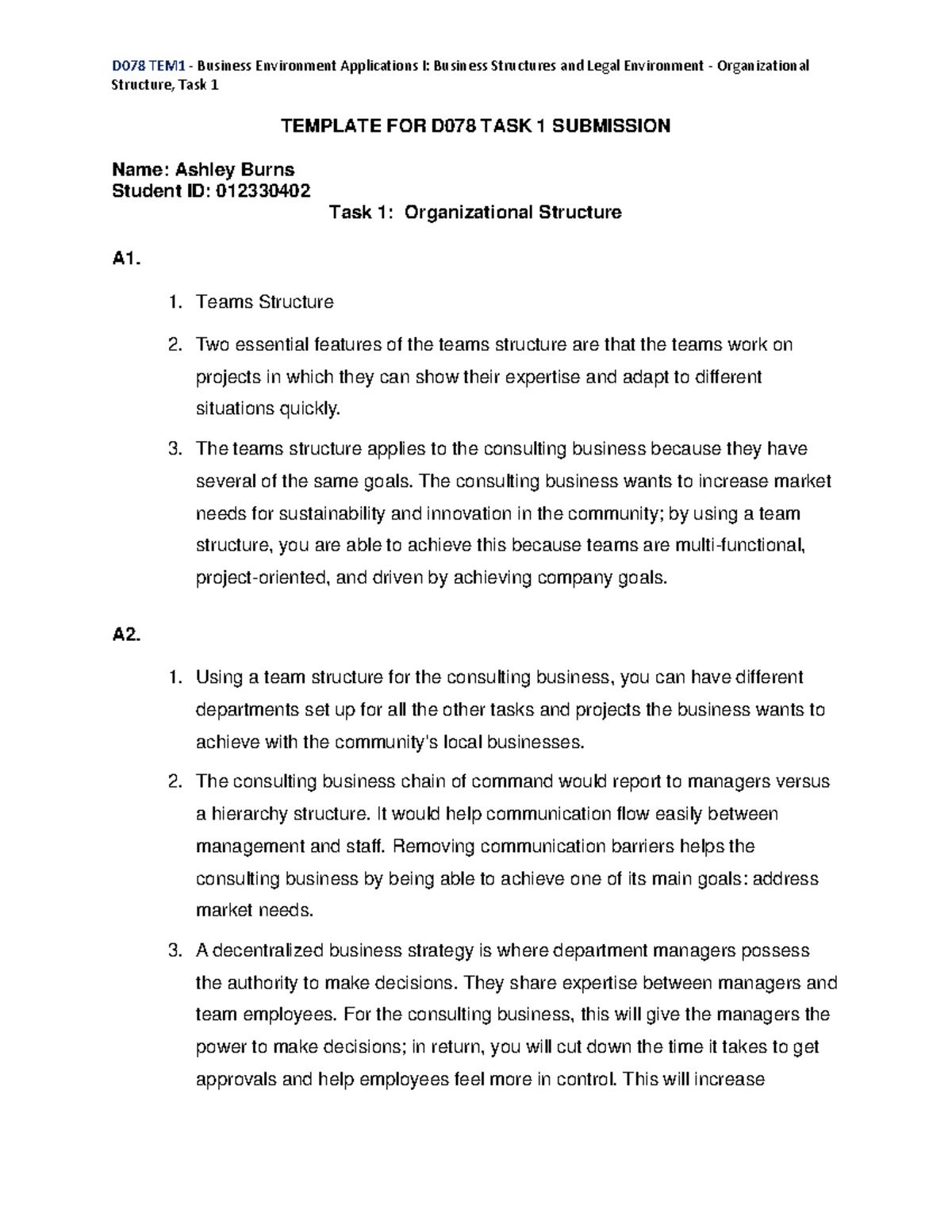 D078 TEM1 - Business Environment Applications I: Business Structures and Legal Environment - Organizational Structure, Task 1

TEMPLATE FOR D078 TASK 1 SUBMISSION

Name: Ashley Burns
Student ID: 012330402

Task 1: Organizational Structure

A1.

1. Teams Structure
2. Two essential features of the teams structure are that the teams work on projects in which they can show their expertise and adapt to different situations quickly.
3. The teams structure applies to the consulting business because they have several of the same goals. The consulting business wants to increase market needs for sustainability and innovation in the community; by using a team structure, you are able to achieve this because teams are multi-functional, project-oriented, and driven by achieving company goals.

A2.

1. Using a team structure for the consulting business, you can have different departments set up for all the other tasks and projects the business wants to achieve with the community's local businesses.
2. The consulting business chain of command would report to managers versus a hierarchy structure. It would help communication flow easily between management and staff. Removing communication barriers helps the consulting business by being able to achieve one of its main goals: address market needs.
3. A decentralized business strategy is where department managers possess the authority to make decisions. They share expertise between managers and team employees. For the consulting business, this will give the managers the power to make decisions; in return, you will cut down the time it takes to get approvals and help employees feel more in control. This will increase